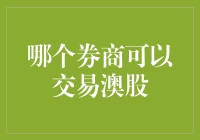 哪个券商可以交易澳股